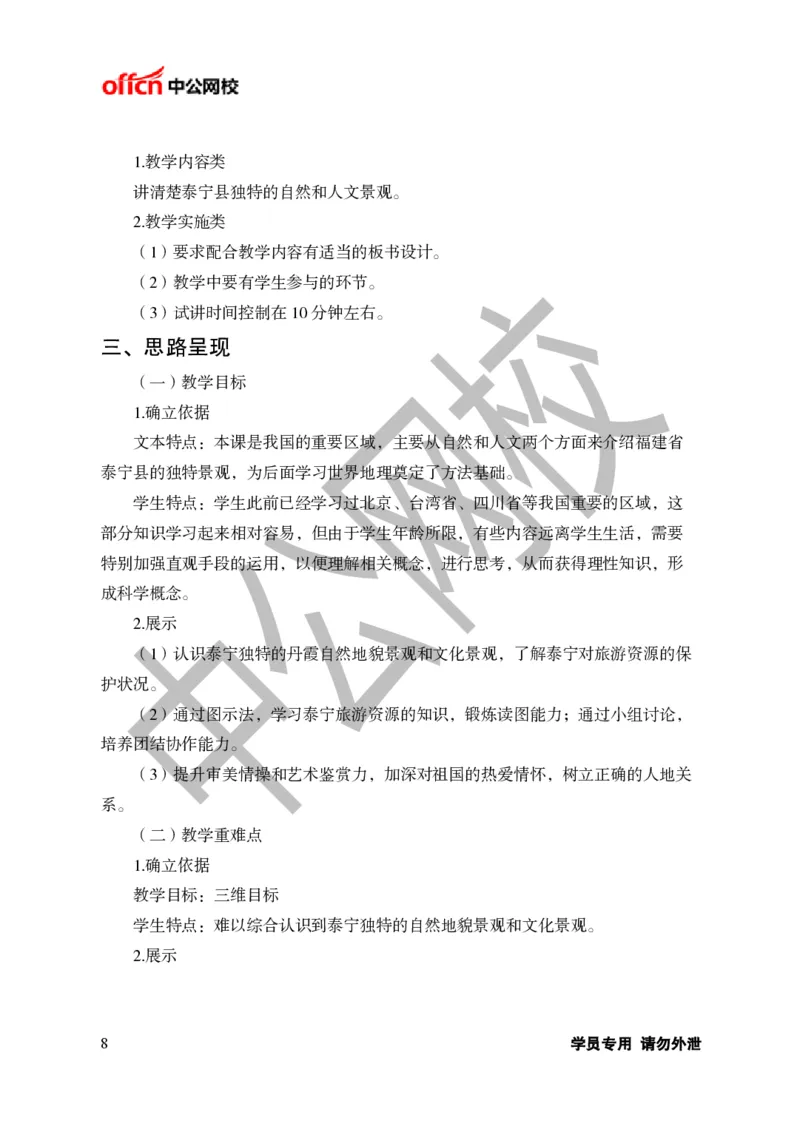 offcn 中公网校

1.教学内容类

讲清楚泰宁县独特的自然和人文景观。

2.教学实施类

（1）要求配合教学内容有适当的板书设计。

（2）教学中要有学生参与的环节。

（3）试讲时间控制在 10 分钟左右。

三、思路呈现

（一）教学目标

1.确立依据

文本特点：本课是我国的重要区域，主要从自然和人文两个方面来介绍福建省泰宁县的独特景观，为后面学习世界地理奠定了方法基础。

学生特点：学生此前已经学习过北京、台湾省、四川省等我国重要的区域，这部分知识学习起来相对容易，但由于学生年龄所限，有些内容远离学生生活，需要特别加强直观手段的运用，以便理解相关概念，进行思考，从而获得理性知识，形成科学概念。

2.展示

（1）认识泰宁独特的丹霞自然地貌景观和文化景观，了解泰宁对旅游资源的保护状况。

（2）通过图示法，学习泰宁旅游资源的知识，锻炼读图能力；通过小组讨论，培养团结协作能力。

（3）提升审美情操和艺术鉴赏力，加深对祖国的热爱情怀，树立正确的人地关系。

（二）教学重难点

1.确立依据

教学目标：三维目标

学生特点：难以综合认识到泰宁独特的自然地貌景观和文化景观。

2.展示

中公网校

8　　学员专用 请勿外泄